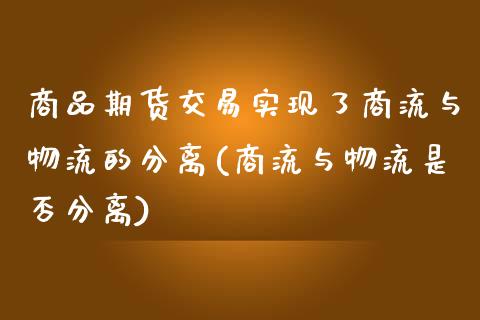 商品期货交易实现了商流与物流的分离(商流与物流是否分离)